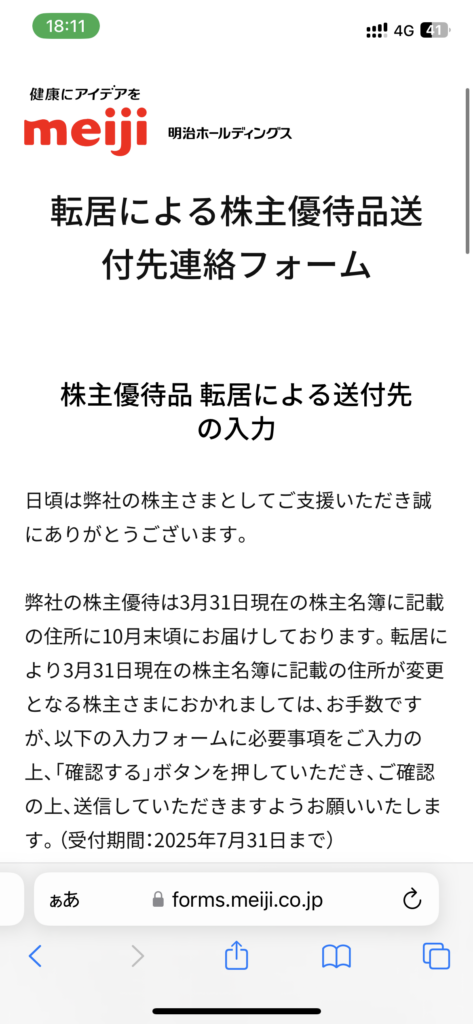 18:11

4G 41

健康にアイデアを
meiji 明治ホールディングス

転居による株主優待品送付先連絡フォーム

株主優待品 転居による送付先の入力

日頃は弊社の株主さまとしてご支援いただき誠にありがとうございます。

弊社の株主優待は3月31日現在の株主名簿に記載の住所に10月末頃にお届けしております。転居により3月31日現在の株主名簿に記載の住所が変更となる株主さまにおかれましては、お手数ですが、以下の入力フォームに必要事項をご入力の上、「確認する」ボタンを押していただき、ご確認の上、送信していただきますようお願いいたします。（受付期間：2025年7月31日まで）

ぁあ forms.meiji.co.jp